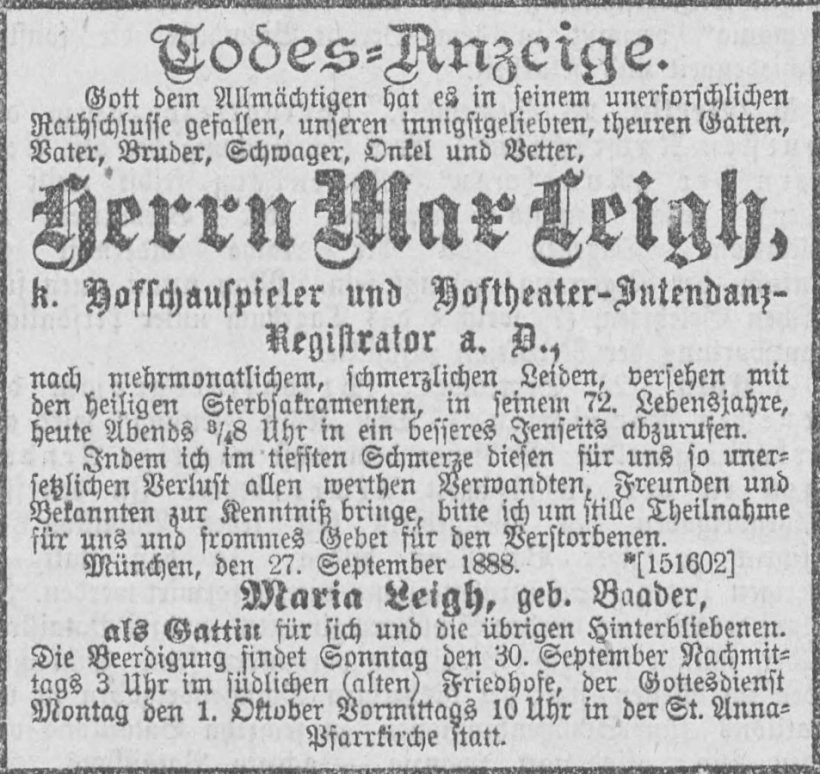 Todes-Anzeige.

Gott dem Allmächtigen hat es in seinem unerforschlichen Rathschlusse gefallen, unseren innigstgeliebten, theuren Gatten, Vater, Bruder, Schwager, Onkel und Vetter,

Herrn Max Leigh,

k. Hofschauspieler und Hoftheater-Intendanz-Registrator a. D.,

nach mehrmonatlichem, schmerzlichen Leiden, versehen mit den heiligen Sterbsakramenten, in seinem 72. Lebensjahre, heute Abends $\frac{3}{4}$8 Uhr in ein besseres Jenseits abzurufen.

Indem ich im tiefsten Schmerze diesen für uns so unersetzlichen Verlust allen werthen Verwandten, Freunden und Bekannten zur Kenntniß bringe, bitte ich um stille Theilnahme für uns und frommes Gebet für den Verstorbenen.

München, den 27. September 1888. *[151602]

Maria Leigh, geb. Baader,
als Gattin für sich und die übrigen Hinterbliebenen.

Die Beerdigung findet Sonntag den 30. September Nachmittags 3 Uhr im südlichen (alten) Friedhofe, der Gottesdienst Montag den 1. Oktober Vormittags 10 Uhr in der St. Anna-Pfarrkirche statt.